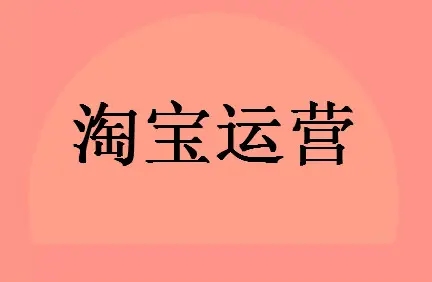 淘宝运营